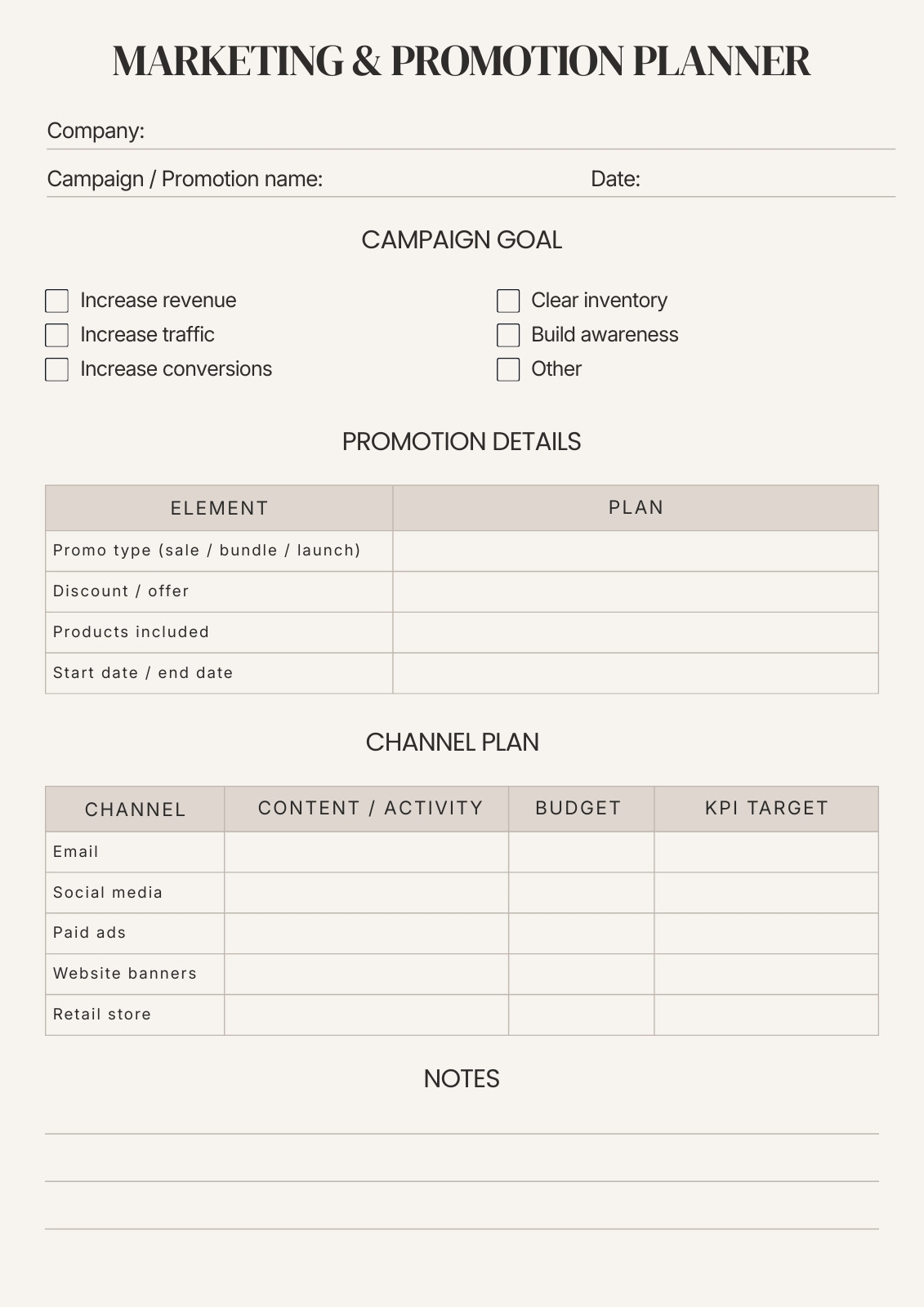 MARKETING & PROMOTION PLANNER

Company:

Campaign / Promotion name: Date:

CAMPAIGN GOAL

Increase revenue
Increase traffic
Increase conversions

Clear inventory
Build awareness
Other

PROMOTION DETAILS

| ELEMENT | PLAN |
|---|---|
| Promo type (sale / bundle / launch) | |
| Discount / offer | |
| Products included | |
| Start date / end date | |

CHANNEL PLAN

| CHANNEL | CONTENT / ACTIVITY | BUDGET | KPI TARGET |
|---|---|---|---|
| Email | | | |
| Social media | | | |
| Paid ads | | | |
| Website banners | | | |
| Retail store | | | |

NOTES